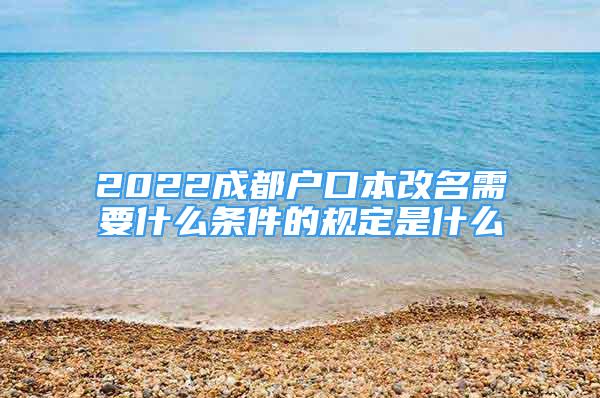 2022成都户口本改名需要什么条件的规定是什么